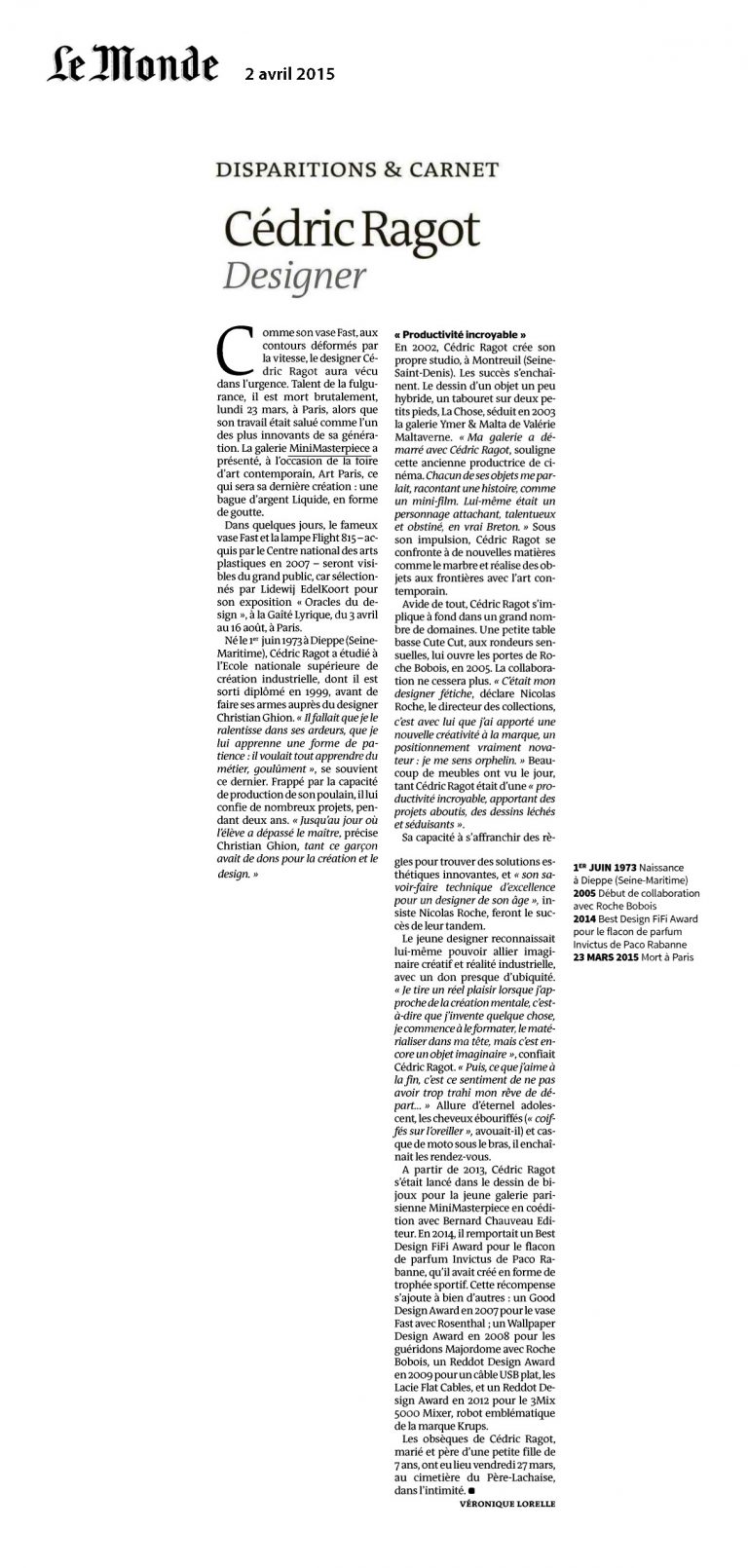 Le Monde 2 avril 2015

DISPARITIONS & CARNET

Cédric Ragot

Designer

Comme son vase Fast, aux contours déformés par la vitesse, le designer Cédric Ragot aura vécu dans l'urgence. Talent de la fulgurance, il est mort brutalement, lundi 23 mars, à Paris, alors que son travail était salué comme l'un des plus innovants de sa génération. La galerie MiniMasterpiece a présenté, à l'occasion de la foire d'art contemporain, Art Paris, ce qui sera sa dernière création : une bague d'argent Liquide, en forme de goutte.

Dans quelques jours, le fameux vase Fast et la lampe Flight 815 – acquis par le Centre national des arts plastiques en 2007 – seront visibles du grand public, car sélectionnés par Lidewij EdelKoort pour son exposition « Oracles du design », à la Gaîté Lyrique, du 3 avril au 16 août, à Paris.

Né le 1er juin 1973 à Dieppe (Seine-Maritime), Cédric Ragot a étudié à l'Ecole nationale supérieure de création industrielle, dont il est sorti diplômé en 1999, avant de faire ses armes auprès du designer Christian Ghion. « Il fallait que je le ralentisse dans ses ardeurs, que je lui apprenne une forme de patience : il voulait tout apprendre du métier, goulûment », se souvient ce dernier. Frappé par la capacité de production de son poulain, il lui confie de nombreux projets, pendant deux ans. « Jusqu'au jour où l'élève a dépassé le maître, précise Christian Ghion, tant ce garçon avait de dons pour la création et le design. »

« Productivité incroyable »

En 2002, Cédric Ragot crée son propre studio, à Montreuil (Seine-Saint-Denis). Les succès s'enchaînent. Le dessin d'un objet un peu hybride, un tabouret sur deux petits pieds, La Chose, séduit en 2003 la galerie Ymer & Malta de Valérie Maltaverne. « Ma galerie a démarré avec Cédric Ragot, souligne cette ancienne productrice de cinéma. Chacun de ses objets me parlait, racontant une histoire, comme un mini-film. Lui-même était un personnage attachant, talentueux et obstiné, en vrai Breton. » Sous son impulsion, Cédric Ragot se confronte à de nouvelles matières comme le marbre et réalise des objets aux frontières avec l'art contemporain.

Avide de tout, Cédric Ragot s'implique à fond dans un grand nombre de domaines. Une petite table basse Cute Cut, aux rondeurs sensuelles, lui ouvre les portes de Roche Bobois, en 2005. La collaboration ne cessera plus. « C'était mon designer fétiche, déclare Nicolas Roche, le directeur des collections, c'est avec lui que j'ai apporté une nouvelle créativité à la marque, un positionnement vraiment novateur : je me sens orphelin. » Beaucoup de meubles ont vu le jour, tant Cédric Ragot était d'une « productivité incroyable, apportant des projets aboutis, des dessins léchés et séduisants ».

Sa capacité à s'affranchir des règles pour trouver des solutions esthétiques innovantes, et « son savoir-faire technique d'excellence pour un designer de son âge », insiste Nicolas Roche, feront le succès de leur tandem.

Le jeune designer reconnaissait lui-même pouvoir allier imaginaire créatif et réalité industrielle, avec un don presque d'ubiquité. « Je tire un réel plaisir lorsque j'approche de la création mentale, c'est-à-dire que j'invente quelque chose, je commence à le formater, le matérialiser dans ma tête, mais c'est encore un objet imaginaire », confiait Cédric Ragot. « Puis, ce que j'aime à la fin, c'est ce sentiment de ne pas avoir trop trahi mon rêve de départ... » Allure d'éternel adolescent, les cheveux ébouriffés (« coiffés sur l'oreiller », avouait-il) et casque de moto sous le bras, il enchaînait les rendez-vous.

A partir de 2013, Cédric Ragot s'était lancé dans le dessin de bijoux pour la jeune galerie parisienne MiniMasterpiece en coédition avec Bernard Chauveau Editeur. En 2014, il remportait un Best Design FiFi Award pour le flacon de parfum Invictus de Paco Rabanne, qu'il avait créé en forme de trophée sportif. Cette récompense s'ajoute à bien d'autres : un Good Design Award en 2007 pour le vase Fast avec Rosenthal ; un Wallpaper Design Award en 2008 pour les guéridons Majordome avec Roche Bobois, un Reddot Design Award en 2009 pour un câble USB plat, les Lacie Flat Cables, et un Reddot Design Award en 2012 pour le 3Mix 5000 Mixer, robot emblématique de la marque Krups.

Les obsèques de Cédric Ragot, marié et père d'une petite fille de 7 ans, ont eu lieu vendredi 27 mars, au cimetière du Père-Lachaise, dans l'intimité. ■

VÉRONIQUE LORELLE

1ER JUIN 1973 Naissance à Dieppe (Seine-Maritime)
2005 Début de collaboration avec Roche Bobois
2014 Best Design FiFi Award pour le flacon de parfum Invictus de Paco Rabanne
23 MARS 2015 Mort à Paris